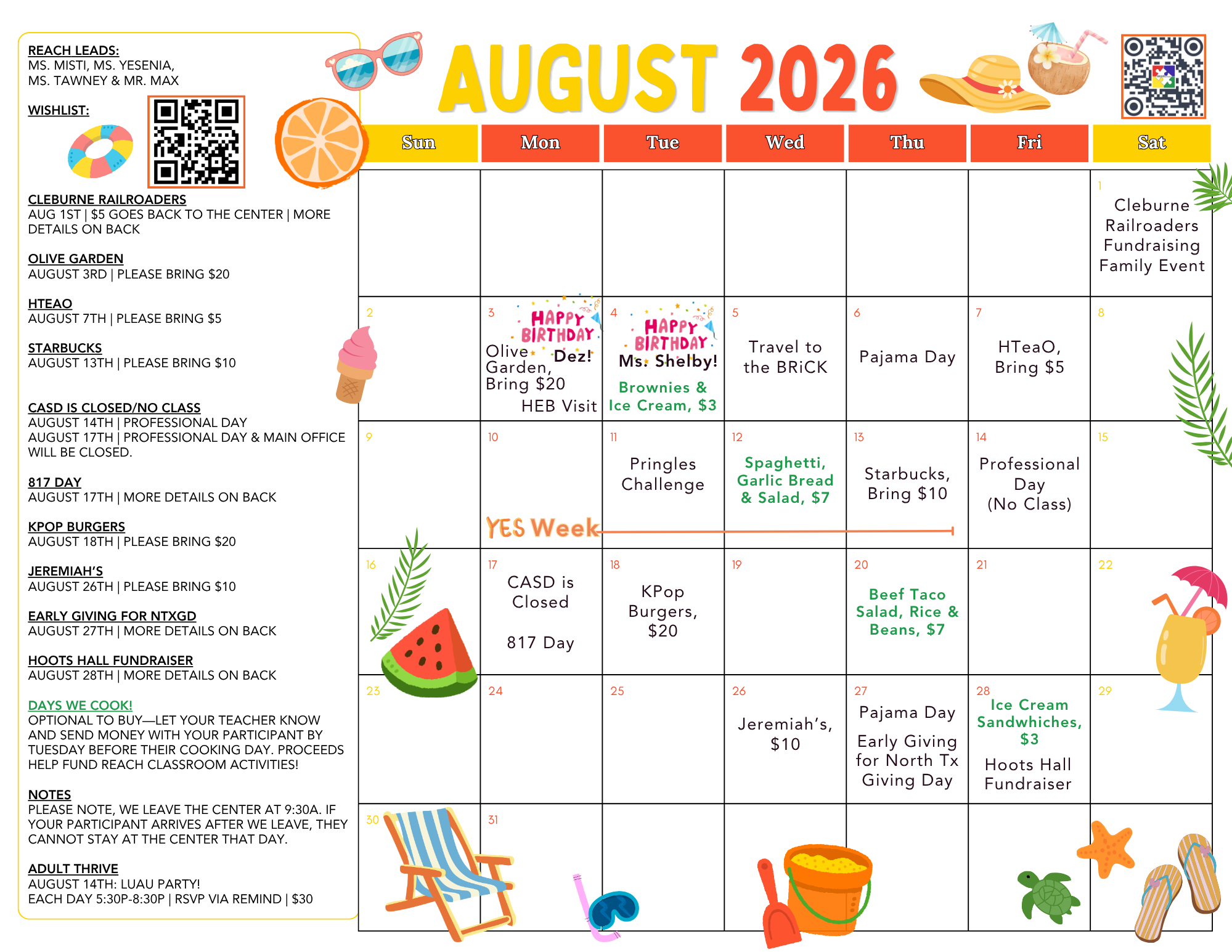 REACH LEADS:
MS. MISTI, MS. YESENIA, MS. TAWNEY & MR. MAX

WISHLIST:

CLEBURNE RAILROADERS
AUG 1ST | $5 GOES BACK TO THE CENTER | MORE DETAILS ON BACK

OLIVE GARDEN
AUGUST 3RD | PLEASE BRING $20

HTEAO
AUGUST 7TH | PLEASE BRING $5

STARBUCKS
AUGUST 13TH | PLEASE BRING $10

CASD IS CLOSED/NO CLASS
AUGUST 14TH | PROFESSIONAL DAY
AUGUST 17TH | PROFESSIONAL DAY & MAIN OFFICE WILL BE CLOSED.

817 DAY
AUGUST 17TH | MORE DETAILS ON BACK

KPOP BURGERS
AUGUST 18TH | PLEASE BRING $20

JEREMIAH'S
AUGUST 26TH | PLEASE BRING $10

EARLY GIVING FOR NTXGD
AUGUST 27TH | MORE DETAILS ON BACK

HOOTS HALL FUNDRAISER
AUGUST 28TH | MORE DETAILS ON BACK

DAYS WE COOK!
OPTIONAL TO BUY—LET YOUR TEACHER KNOW AND SEND MONEY WITH YOUR PARTICIPANT BY TUESDAY BEFORE THEIR COOKING DAY. PROCEEDS HELP FUND REACH CLASSROOM ACTIVITIES!

NOTES
PLEASE NOTE, WE LEAVE THE CENTER AT 9:30A. IF YOUR PARTICIPANT ARRIVES AFTER WE LEAVE, THEY CANNOT STAY AT THE CENTER THAT DAY.

ADULT THRIVE
AUGUST 14TH: LUAU PARTY!
EACH DAY 5:30P-8:30P | RSVP VIA REMIND | $30

AUGUST 2026

| Sun | Mon | Tue | Wed | Thu | Fri | Sat |
|---|---|---|---|---|---|---|
| | | | | | | 1 Cleburne Railroaders Fundraising Family Event |
| 2 | 3 HAPPY BIRTHDAY Dez! Olive Garden, Bring $20 HEB Visit | 4 HAPPY BIRTHDAY Ms. Shelby! Brownies & Ice Cream, $3 | 5 Travel to the BRiCK | 6 Pajama Day | 7 HTeaO, Bring $5 | 8 |
| 9 | 10 YES Week | 11 Pringles Challenge | 12 Spaghetti, Garlic Bread & Salad, $7 | 13 Starbucks, Bring $10 | 14 Professional Day (No Class) | 15 |
| 16 | 17 CASD is Closed 817 Day | 18 KPop Burgers, $20 | 19 | 20 Beef Taco Salad, Rice & Beans, $7 | 21 | 22 |
| 23 | 24 | 25 | 26 Jeremiah's, $10 | 27 Pajama Day Early Giving for North Tx Giving Day | 28 Ice Cream Sandwhiches, $3 Hoots Hall Fundraiser | 29 |
| 30 | 31 | | | | | |